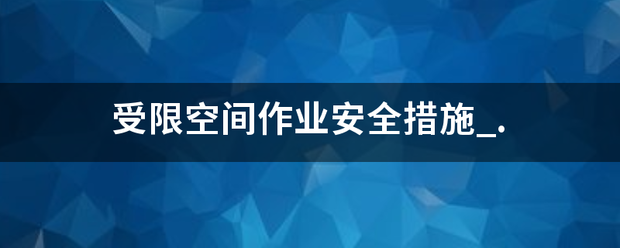 受限空间作业安全措施_.